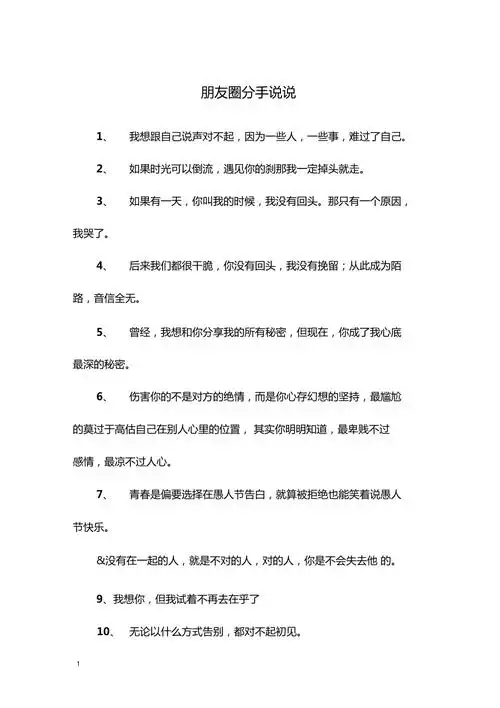 朋友圈分手说说

1、 我想跟自己说声对不起，因为一些人，一些事，难过了自己。

2、 如果时光可以倒流，遇见你的刹那我一定掉头就走。

3、 如果有一天，你叫我的时候，我没有回头。那只有一个原因，我哭了。

4、 后来我们都很干脆，你没有回头，我没有挽留；从此成为陌路，音信全无。

5、 曾经，我想和你分享我的所有秘密，但现在，你成了我心底最深的秘密。

6、 伤害你的不是对方的绝情，而是你心存幻想的坚持，最尴尬的莫过于高估自己在别人心里的位置， 其实你明明知道，最卑贱不过感情，最凉不过人心。

7、 青春是偏要选择在愚人节告白，就算被拒绝也能笑着说愚人节快乐。

&没有在一起的人，就是不对的人，对的人，你是不会失去他 的。

9、我想你，但我试着不再去在乎了

10、 无论以什么方式告别，都对不起初见。

1